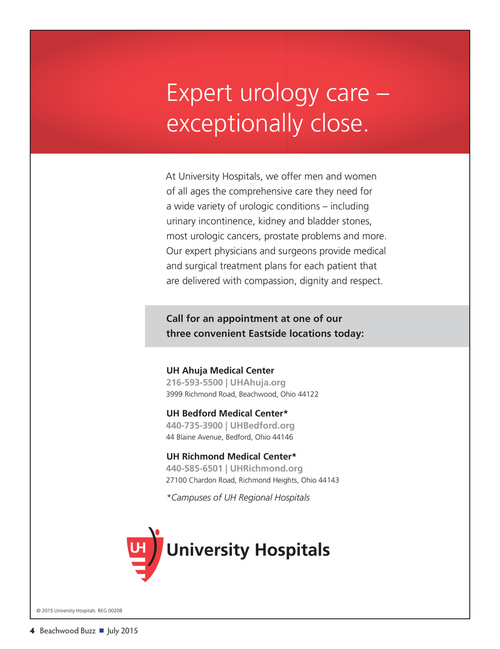 Expert urology care – exceptionally close.

At University Hospitals, we offer men and women of all ages the comprehensive care they need for a wide variety of urologic conditions – including urinary incontinence, kidney and bladder stones, most urologic cancers, prostate problems and more. Our expert physicians and surgeons provide medical and surgical treatment plans for each patient that are delivered with compassion, dignity and respect.

Call for an appointment at one of our three convenient Eastside locations today:

UH Ahuja Medical Center
216-593-5500 | UHAhuja.org
3999 Richmond Road, Beachwood, Ohio 44122

UH Bedford Medical Center*
440-735-3900 | UHBedford.org
44 Blaine Avenue, Bedford, Ohio 44146

UH Richmond Medical Center*
440-585-6501 | UHRichmond.org
27100 Chardon Road, Richmond Heights, Ohio 44143

*Campuses of UH Regional Hospitals

UH

University Hospitals

© 2015 University Hospitals REG 00208

4 Beachwood Buzz ■ July 2015